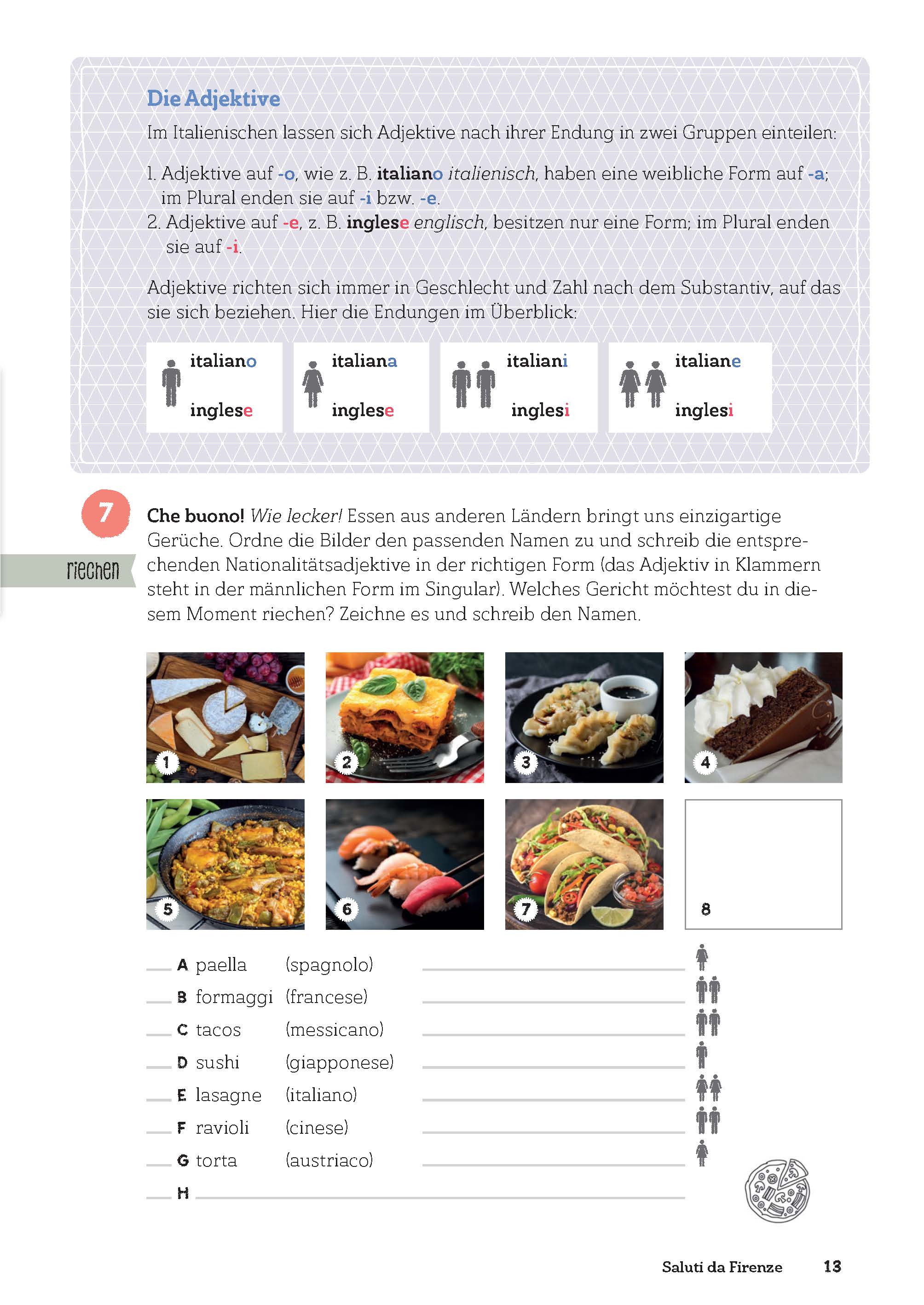 Die Adjektive

Im Italienischen lassen sich Adjektive nach ihrer Endung in zwei Gruppen einteilen:

1. Adjektive auf -o, wie z. B. italiano italienisch, haben eine weibliche Form auf -a; im Plural enden sie auf -i bzw. -e.
2. Adjektive auf -e, z. B. inglese englisch, besitzen nur eine Form; im Plural enden sie auf -i.

Adjektive richten sich immer in Geschlecht und Zahl nach dem Substantiv, auf das sie sich beziehen. Hier die Endungen im Überblick:

italiano
inglese

italiana
inglese

italiani
inglesi

italiane
inglesi

7

riechen

Che buono! Wie lecker! Essen aus anderen Ländern bringt uns einzigartige Gerüche. Ordne die Bilder den passenden Namen zu und schreib die entsprechenden Nationalitätsadjektive in der richtigen Form (das Adjektiv in Klammern steht in der männlichen Form im Singular). Welches Gericht möchtest du in diesem Moment riechen? Zeichne es und schreib den Namen.

1 2 3 4

5 6 7 8

____ A paella (spagnolo) ____
____ B formaggi (francese) ____
____ C tacos (messicano) ____
____ D sushi (giapponese) ____
____ E lasagne (italiano) ____
____ F ravioli (cinese) ____
____ G torta (austriaco) ____
____ H ____

Saluti da Firenze 13